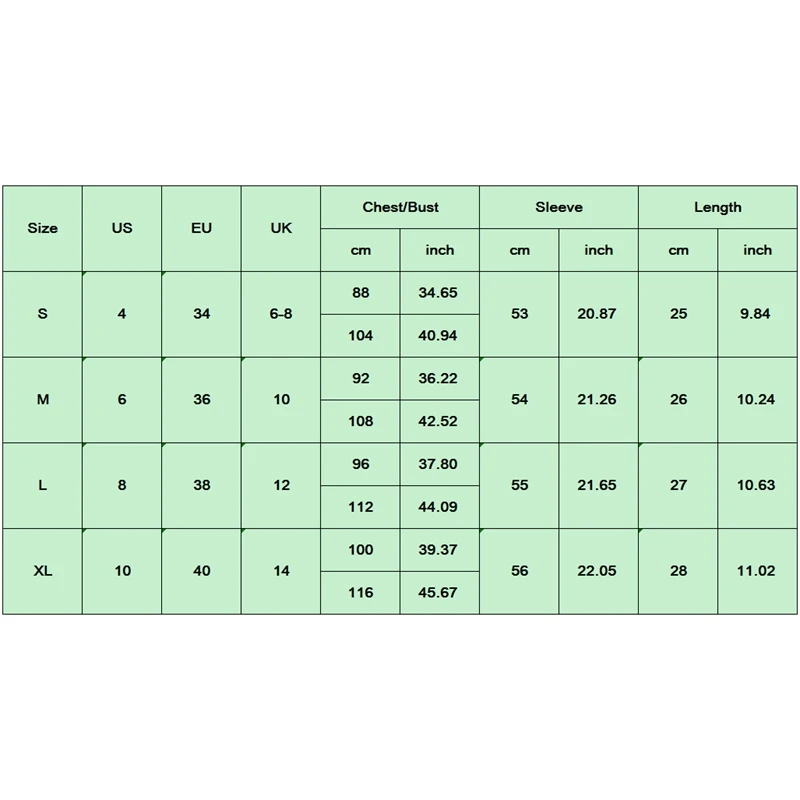 | Size | US | EU | UK | Chest/Bust | | Sleeve | | Length | |
|---|---|---|---|---|---|---|---|---|---|
| | | | | cm | inch | cm | inch | cm | inch |
| S | 4 | 34 | 6-8 | 88 | 34.65 | 53 | 20.87 | 25 | 9.84 |
| | | | | 104 | 40.94 | | | | |
| M | 6 | 36 | 10 | 92 | 36.22 | 54 | 21.26 | 26 | 10.24 |
| | | | | 108 | 42.52 | | | | |
| L | 8 | 38 | 12 | 96 | 37.80 | 55 | 21.65 | 27 | 10.63 |
| | | | | 112 | 44.09 | | | | |
| XL | 10 | 40 | 14 | 100 | 39.37 | 56 | 22.05 | 28 | 11.02 |
| | | | | 116 | 45.67 | | | | |